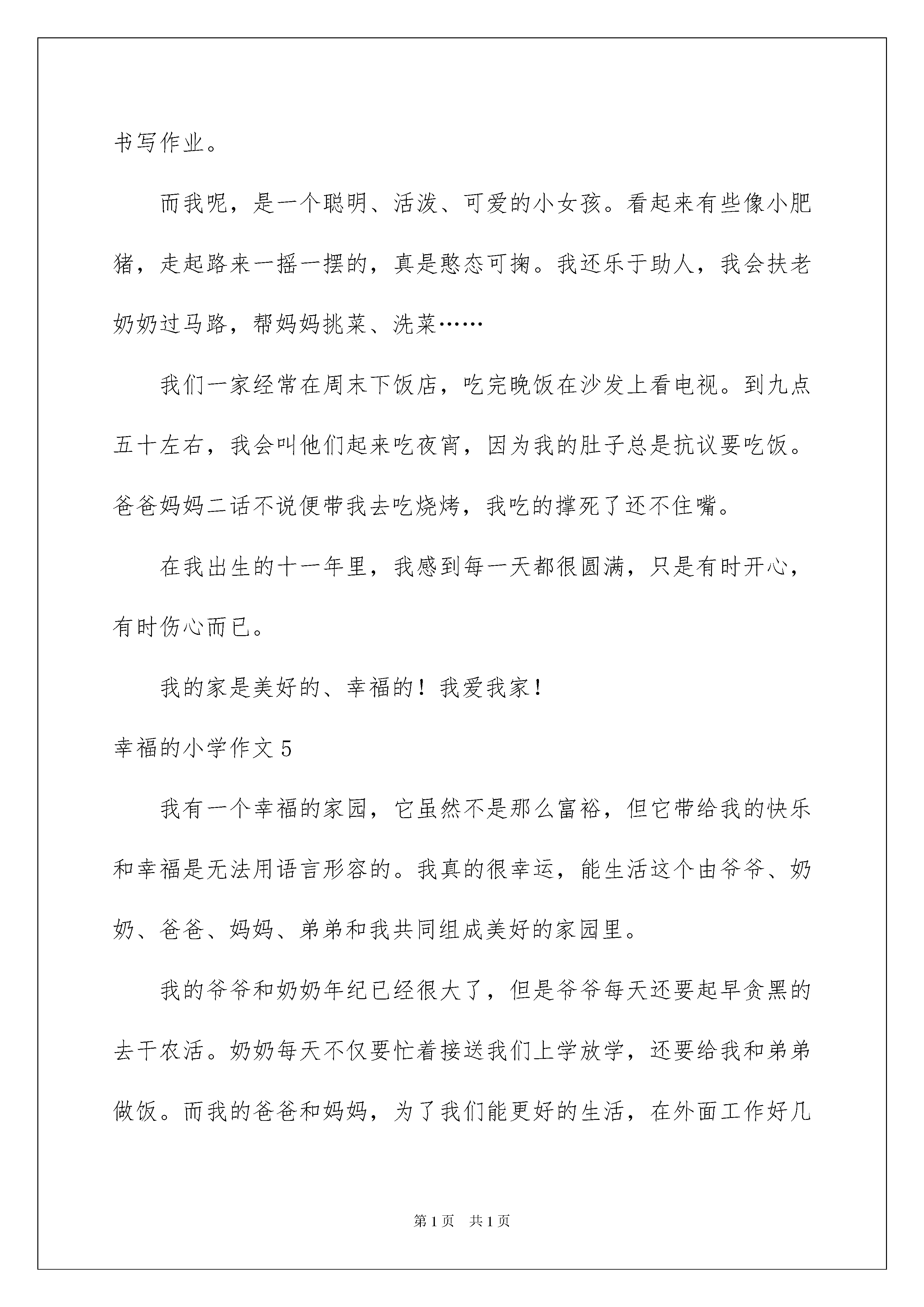 书写作业。

而我呢，是一个聪明、活泼、可爱的小女孩。看起来有些像小肥猪，走起路来一摇一摆的，真是憨态可掬。我还乐于助人，我会扶老奶奶过马路，帮妈妈挑菜、洗菜……

我们一家经常在周末下饭店，吃完晚饭在沙发上看电视。到九点五十左右，我会叫他们起来吃夜宵，因为我的肚子总是抗议要吃饭。爸爸妈妈二话不说便带我去吃烧烤，我吃的撑死了还不住嘴。

在我出生的十一年里，我感到每一天都很圆满，只是有时开心，有时伤心而已。

我的家是美好的、幸福的！我爱我家！

幸福的小学作文 5

我有一个幸福的家园，它虽然不是那么富裕，但它带给我的快乐和幸福是无法用语言形容的。我真的很幸运，能生活这个由爷爷、奶奶、爸爸、妈妈、弟弟和我共同组成美好的家园里。

我的爷爷和奶奶年纪已经很大了，但是爷爷每天还要起早贪黑的去干农活。奶奶每天不仅要忙着接送我们上学放学，还要给我和弟弟做饭。而我的爸爸和妈妈，为了我们能更好的生活，在外面工作好几

第 1 页　共 1 页